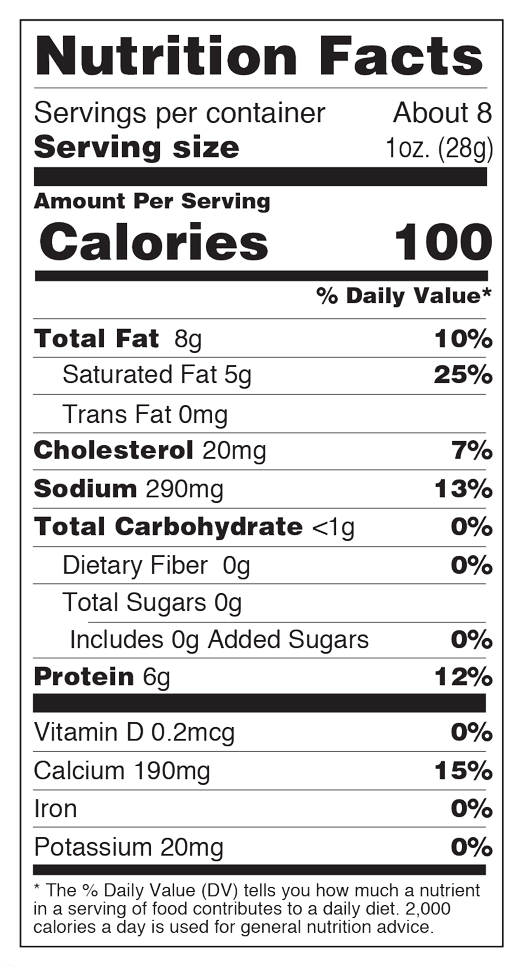 Nutrition Facts

Servings per container About 8
Serving size 1oz. (28g)

Amount Per Serving
Calories 100

% Daily Value*

Total Fat 8g 10%
Saturated Fat 5g 25%
Trans Fat 0mg
Cholesterol 20mg 7%
Sodium 290mg 13%
Total Carbohydrate <1g 0%
Dietary Fiber 0g 0%
Total Sugars 0g
Includes 0g Added Sugars 0%
Protein 6g 12%

Vitamin D 0.2mcg 0%
Calcium 190mg 15%
Iron 0%
Potassium 20mg 0%

* The % Daily Value (DV) tells you how much a nutrient in a serving of food contributes to a daily diet. 2,000 calories a day is used for general nutrition advice.